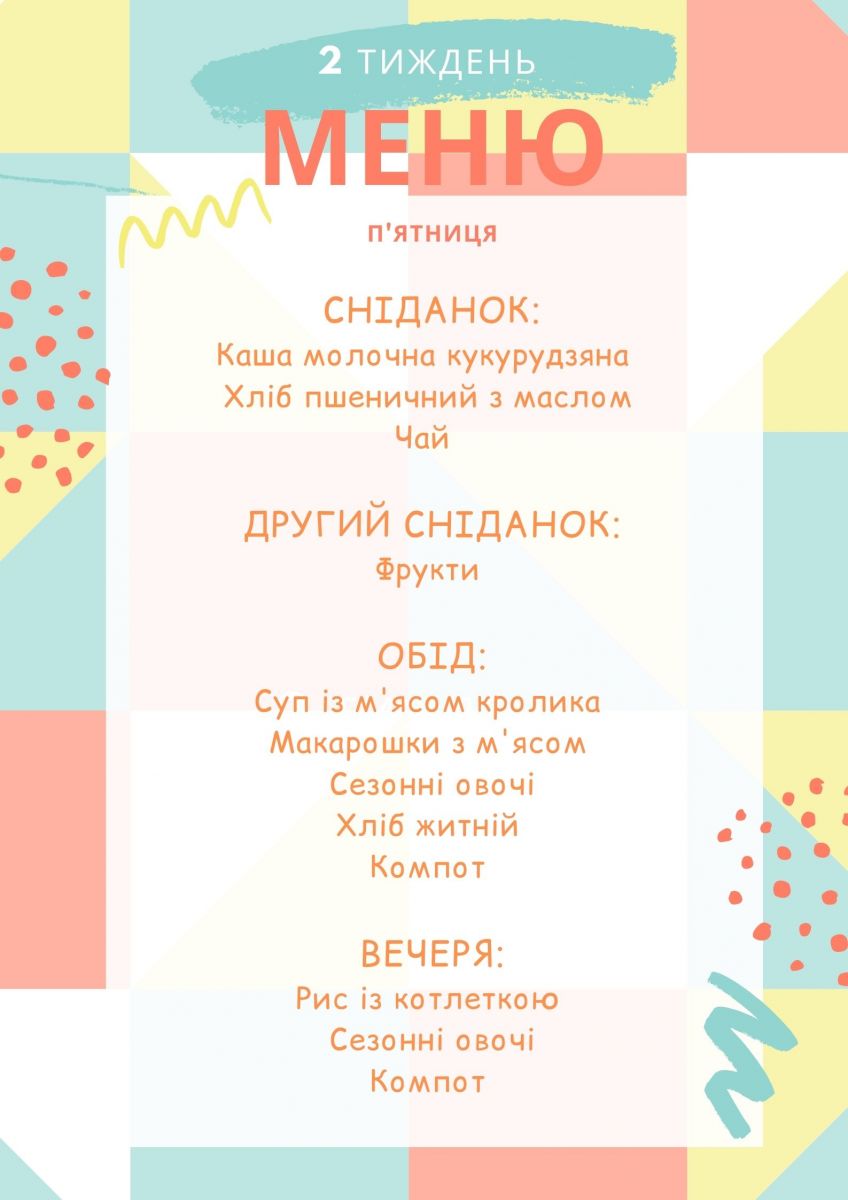 2 ТИЖДЕНЬ

МЕНЮ

п'ятниця

СНІДАНОК:
Каша молочна кукурудзяна
Хліб пшеничний з маслом
Чай

ДРУГИЙ СНІДАНОК:
Фрукти

ОБІД:
Суп із м'ясом кролика
Макарошки з м'ясом
Сезонні овочі
Хліб житній
Компот

ВЕЧЕРЯ:
Рис із котлеткою
Сезонні овочі
Компот